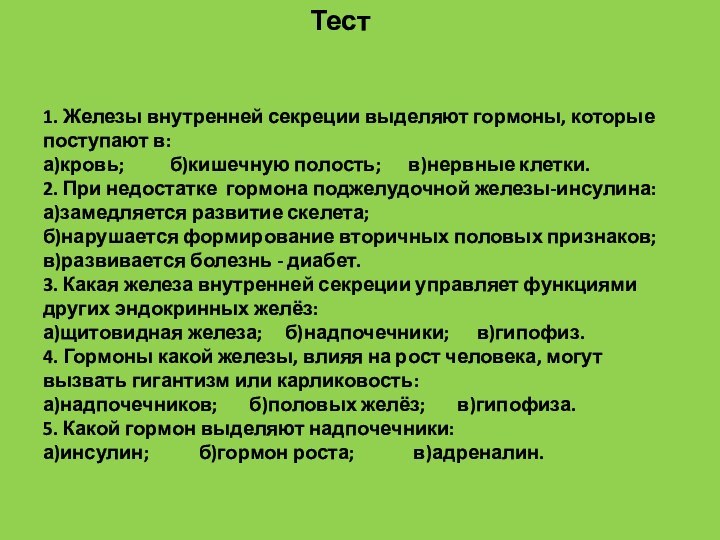 Тест

1. Железы внутренней секреции выделяют гормоны, которые поступают в:
а)кровь; б)кишечную полость; в)нервные клетки.
2. При недостатке гормона поджелудочной железы-инсулина:
а)замедляется развитие скелета;
б)нарушается формирование вторичных половых признаков;
в)развивается болезнь - диабет.
3. Какая железа внутренней секреции управляет функциями других эндокринных желёз:
а)щитовидная железа; б)надпочечники; в)гипофиз.
4. Гормоны какой железы, влияя на рост человека, могут вызвать гигантизм или карликовость:
а)надпочечников; б)половых желёз; в)гипофиза.
5. Какой гормон выделяют надпочечники:
а)инсулин; б)гормон роста; в)адреналин.